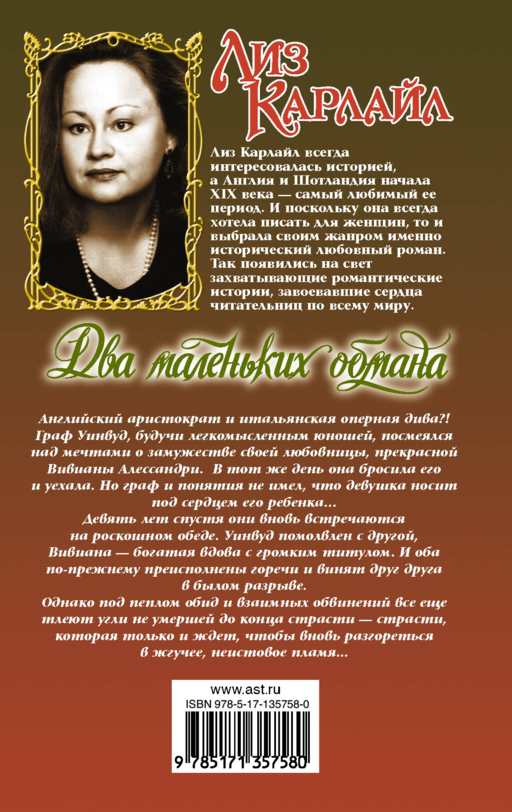 Лиз Карлайл

Лиз Карлайл всегда интересовалась историей, а Англия и Шотландия начала XIX века — самый любимый ее период. И поскольку она всегда хотела писать для женщин, то и выбрала своим жанром именно исторический любовный роман. Так появились на свет захватывающие романтические истории, завоевавшие сердца читательниц по всему миру.

Два маленьких обмана

Английский аристократ и итальянская оперная дива?! Граф Уинвуд, будучи легкомысленным юношей, посмеялся над мечтами о замужестве своей любовницы, прекрасной Вивианы Алессандри. В тот же день она бросила его и уехала. Но граф и понятия не имел, что девушка носит под сердцем его ребенка...
Девять лет спустя они вновь встречаются на роскошном обеде. Уинвуд помолвлен с другой, Вивиана — богатая вдова с громким титулом. И оба по-прежнему преисполнены горечи и винят друг друга в былом разрыве.
Однако под пеплом обид и взаимных обвинений все еще тлеют угли не умершей до конца страсти — страсти, которая только и ждет, чтобы вновь разгореться в жгучее, неистовое пламя...

www.ast.ru
ISBN 978-5-17-135758-0
9 785171 357580